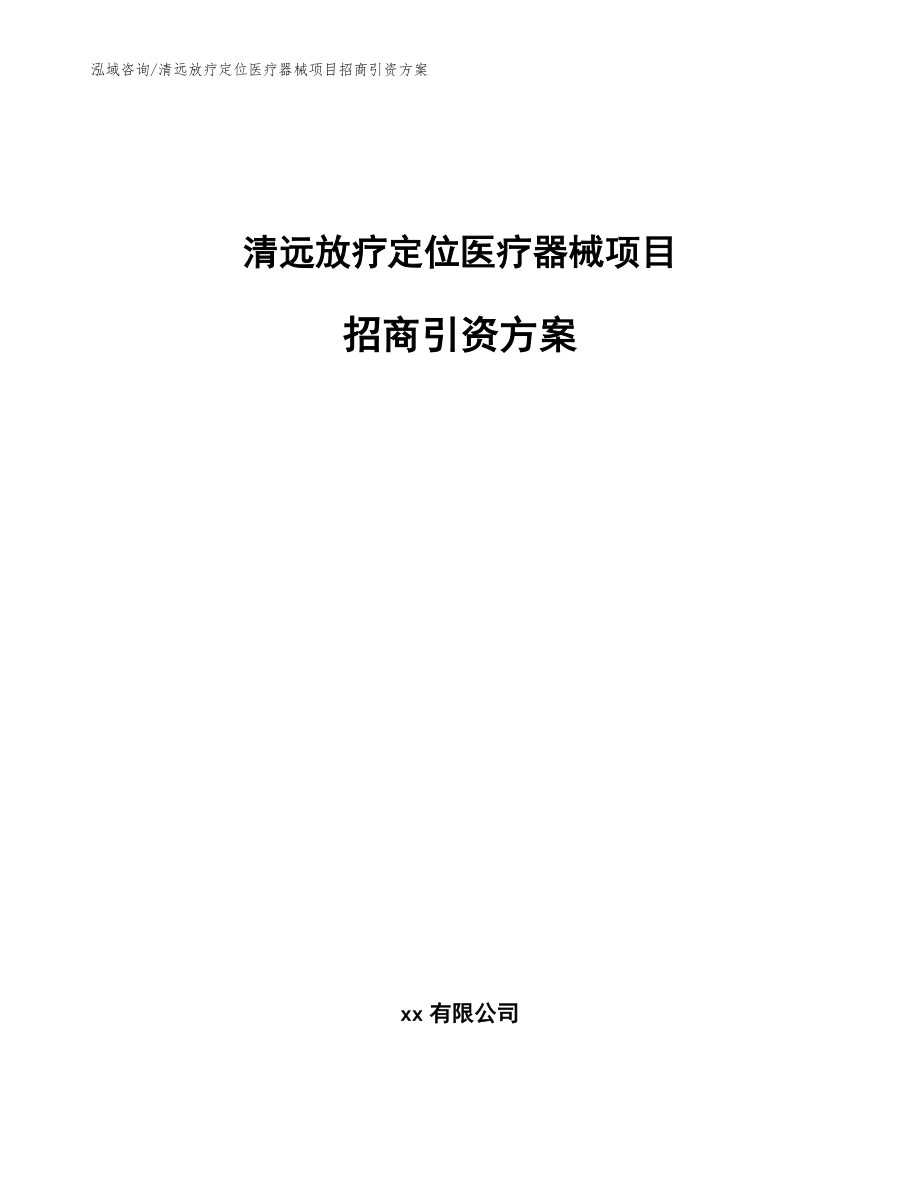 泓域咨询/清远放疗定位医疗器械项目招商引资方案

清远放疗定位医疗器械项目

招商引资方案

xx 有限公司